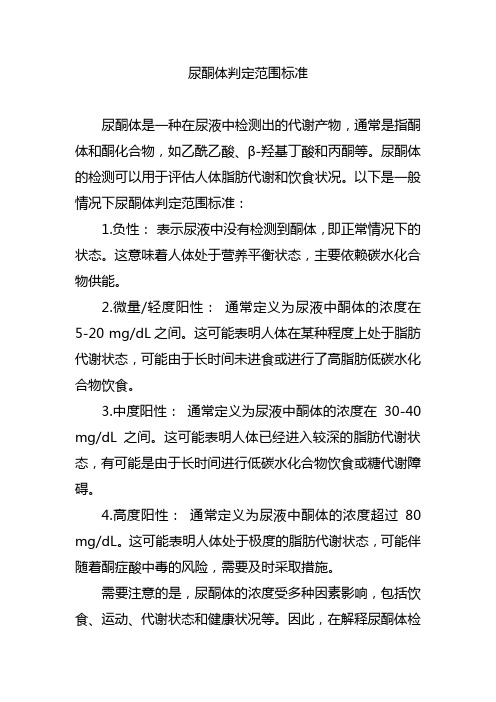 尿酮体判定范围标准

尿酮体是一种在尿液中检测出的代谢产物，通常是指酮体和酮化合物，如乙酰乙酸、β-羟基丁酸和丙酮等。尿酮体的检测可以用于评估人体脂肪代谢和饮食状况。以下是一般情况下尿酮体判定范围标准：

1.负性： 表示尿液中没有检测到酮体，即正常情况下的状态。这意味着人体处于营养平衡状态，主要依赖碳水化合物供能。

2.微量/轻度阳性： 通常定义为尿液中酮体的浓度在5-20 mg/dL 之间。这可能表明人体在某种程度上处于脂肪代谢状态，可能由于长时间未进食或进行了高脂肪低碳水化合物饮食。

3.中度阳性： 通常定义为尿液中酮体的浓度在 30-40 mg/dL 之间。这可能表明人体已经进入较深的脂肪代谢状态，有可能是由于长时间进行低碳水化合物饮食或糖代谢障碍。

4.高度阳性： 通常定义为尿液中酮体的浓度超过 80 mg/dL。这可能表明人体处于极度的脂肪代谢状态，可能伴随着酮症酸中毒的风险，需要及时采取措施。

需要注意的是，尿酮体的浓度受多种因素影响，包括饮食、运动、代谢状态和健康状况等。因此，在解释尿酮体检